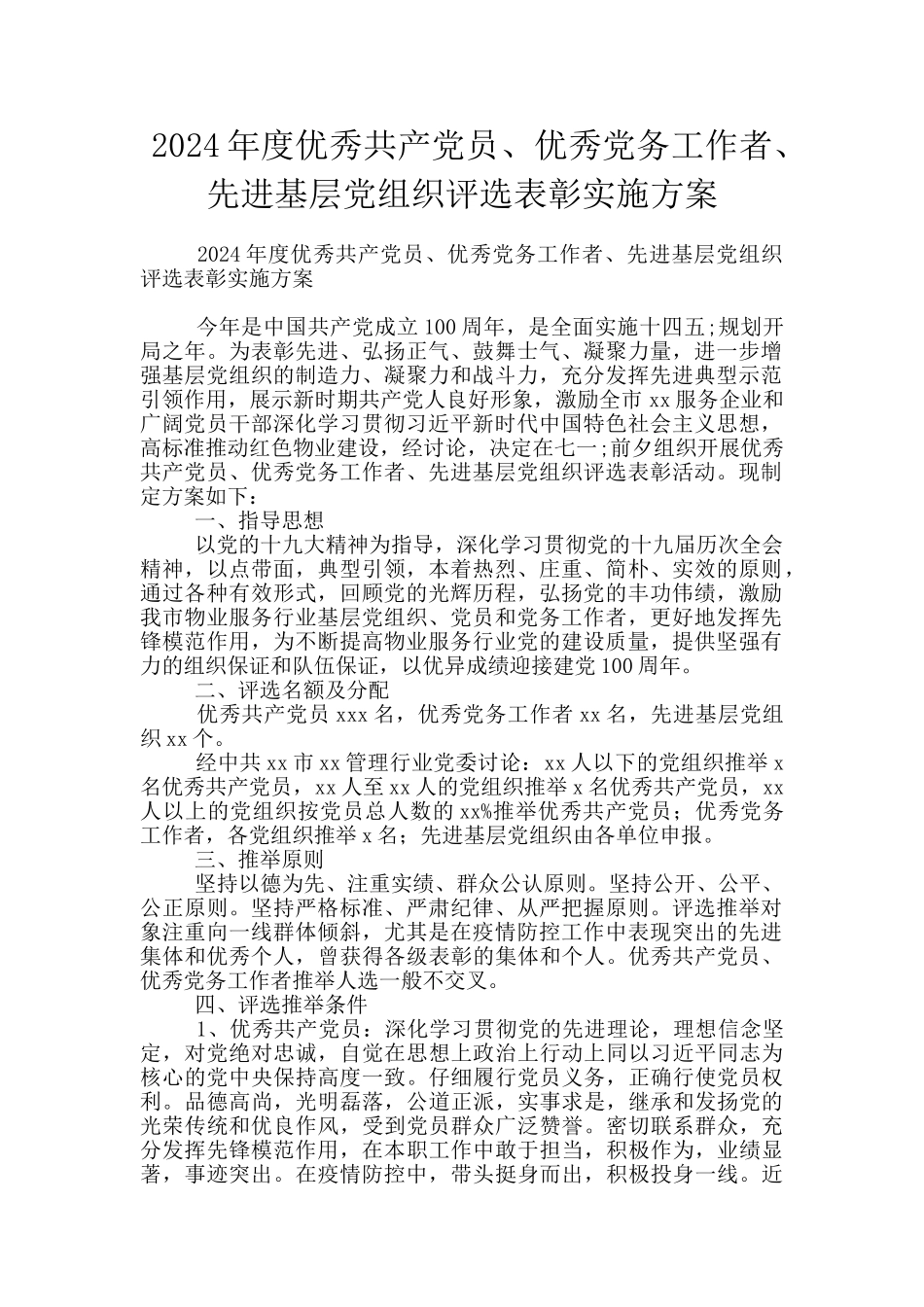 2024年度优秀共产党员、优秀党务工作者、先进基层党组织评选表彰实施方案

2024年度优秀共产党员、优秀党务工作者、先进基层党组织评选表彰实施方案

今年是中国共产党成立100周年，是全面实施十四五;规划开局之年。为表彰先进、弘扬正气、鼓舞士气、凝聚力量，进一步增强基层党组织的制造力、凝聚力和战斗力，充分发挥先进典型示范引领作用，展示新时期共产党人良好形象，激励全市xx服务企业和广阔党员干部深化学习贯彻习近平新时代中国特色社会主义思想，高标准推动红色物业建设，经讨论，决定在七一;前夕组织开展优秀共产党员、优秀党务工作者、先进基层党组织评选表彰活动。现制定方案如下：

一、指导思想

以党的十九大精神为指导，深化学习贯彻党的十九届历次全会精神，以点带面，典型引领，本着热烈、庄重、简朴、实效的原则，通过各种有效形式，回顾党的光辉历程，弘扬党的丰功伟绩，激励我市物业服务行业基层党组织、党员和党务工作者，更好地发挥先锋模范作用，为不断提高物业服务行业党的建设质量，提供坚强有力的组织保证和队伍保证，以优异成绩迎接建党100周年。

二、评选名额及分配

优秀共产党员xxx名，优秀党务工作者xx名，先进基层党组织xx个。

经中共xx市xx管理行业党委讨论：xx人以下的党组织推举x名优秀共产党员，xx人至xx人的党组织推举x名优秀共产党员，xx人以上的党组织按党员总人数的xx%推举优秀共产党员；优秀党务工作者，各党组织推举x名；先进基层党组织由各单位申报。

三、推举原则

坚持以德为先、注重实绩、群众公认原则。坚持公开、公平、公正原则。坚持严格标准、严肃纪律、从严把握原则。评选推举对象注重向一线群体倾斜，尤其是在疫情防控工作中表现突出的先进集体和优秀个人，曾获得各级表彰的集体和个人。优秀共产党员、优秀党务工作者推举人选一般不交叉。

四、评选推举条件

1、优秀共产党员：深化学习贯彻党的先进理论，理想信念坚定，对党绝对忠诚，自觉在思想上政治上行动上同以习近平同志为核心的党中央保持高度一致。仔细履行党员义务，正确行使党员权利。品德高尚，光明磊落，公道正派，实事求是，继承和发扬党的光荣传统和优良作风，受到党员群众广泛赞誉。密切联系群众，充分发挥先锋模范作用，在本职工作中敢于担当，积极作为，业绩显著，事迹突出。在疫情防控中，带头挺身而出，积极投身一线。近